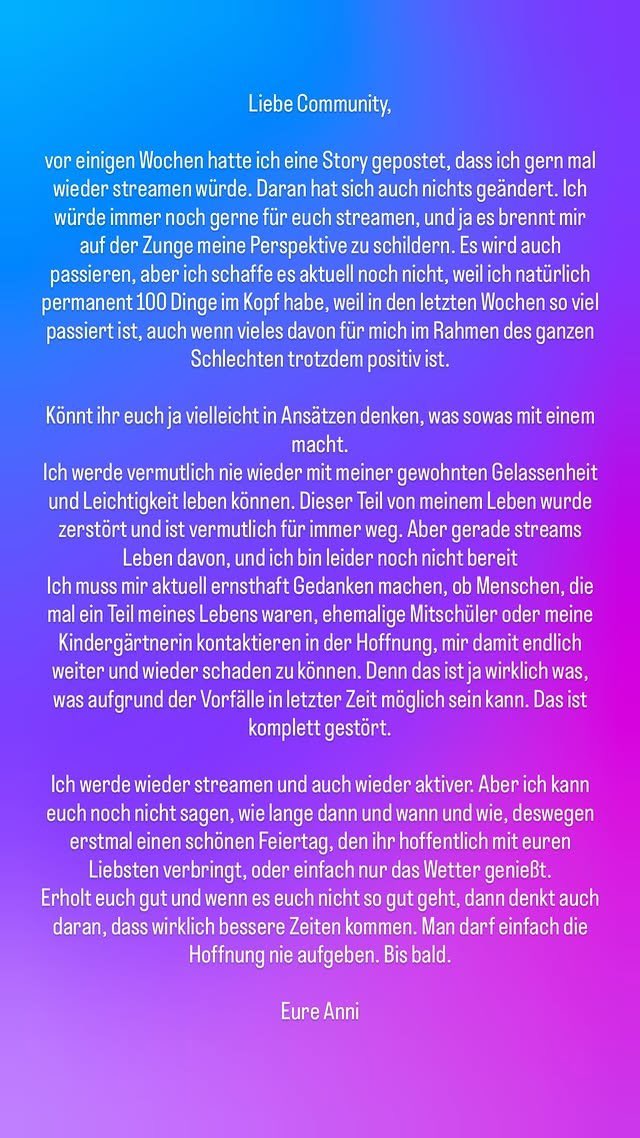 Liebe Community,

vor einigen Wochen hatte ich eine Story gepostet, dass ich gern mal wieder streamen würde. Daran hat sich auch nichts geändert. Ich würde immer noch gerne für euch streamen, und ja es brennt mir auf der Zunge meine Perspektive zu schildern. Es wird auch passieren, aber ich schaffe es aktuell noch nicht, weil ich natürlich permanent 100 Dinge im Kopf habe, weil in den letzten Wochen so viel passiert ist, auch wenn vieles davon für mich im Rahmen des ganzen Schlechten trotzdem positiv ist.

Könnt ihr euch ja vielleicht in Ansätzen denken, was sowas mit einem macht.
Ich werde vermutlich nie wieder mit meiner gewohnten Gelassenheit und Leichtigkeit leben können. Dieser Teil von meinem Leben wurde zerstört und ist vermutlich für immer weg. Aber gerade streams Leben davon, und ich bin leider noch nicht bereit
Ich muss mir aktuell ernsthaft Gedanken machen, ob Menschen, die mal ein Teil meines Lebens waren, ehemalige Mitschüler oder meine Kindergärtnerin kontaktieren in der Hoffnung, mir damit endlich weiter und wieder schaden zu können. Denn das ist ja wirklich was, was aufgrund der Vorfälle in letzter Zeit möglich sein kann. Das ist komplett gestört.

Ich werde wieder streamen und auch wieder aktiver. Aber ich kann euch noch nicht sagen, wie lange dann und wann und wie, deswegen erstmal einen schönen Feiertag, den ihr hoffentlich mit euren Liebsten verbringt, oder einfach nur das Wetter genießt.
Erholt euch gut und wenn es euch nicht so gut geht, dann denkt auch daran, dass wirklich bessere Zeiten kommen. Man darf einfach die Hoffnung nie aufgeben. Bis bald.

Eure Anni